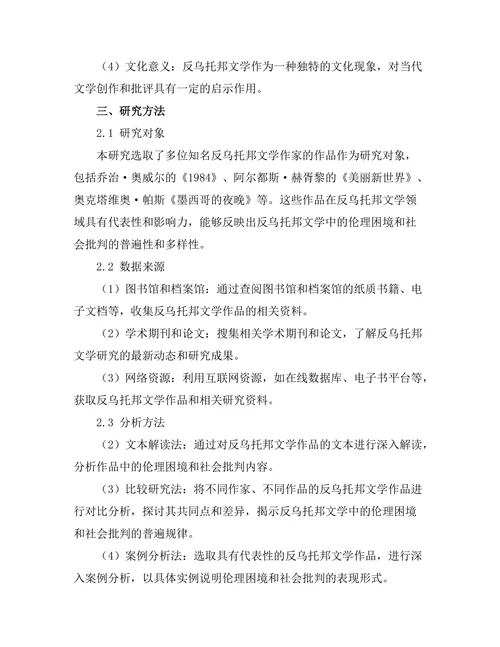 （4）文化意义：反乌托邦文学作为一种独特的文化现象，对当代文学创作和批评具有一定的启示作用。

三、研究方法

2.1 研究对象

本研究选取了多位知名反乌托邦文学作家的作品作为研究对象，包括乔治·奥威尔的《1984》、阿尔都斯·赫胥黎的《美丽新世界》、奥克塔维奥·帕斯《墨西哥的夜晚》等。这些作品在反乌托邦文学领域具有代表性和影响力，能够反映出反乌托邦文学中的伦理困境和社会批判的普遍性和多样性。

2.2 数据来源

（1）图书馆和档案馆：通过查阅图书馆和档案馆的纸质书籍、电子文档等，收集反乌托邦文学作品的相关资料。

（2）学术期刊和论文：搜集相关学术期刊和论文，了解反乌托邦文学研究的最新动态和研究成果。

（3）网络资源：利用互联网资源，如在线数据库、电子书平台等，获取反乌托邦文学作品和相关研究资料。

2.3 分析方法

（2）文本解读法：通过对反乌托邦文学作品的文本进行深入解读，分析作品中的伦理困境和社会批判内容。

（3）比较研究法：将不同作家、不同作品的反乌托邦文学作品进行对比分析，探讨其共同点和差异，揭示反乌托邦文学中的伦理困境和社会批判的普遍规律。

（4）案例分析法：选取具有代表性的反乌托邦文学作品，进行深入案例分析，以具体实例说明伦理困境和社会批判的表现形式。